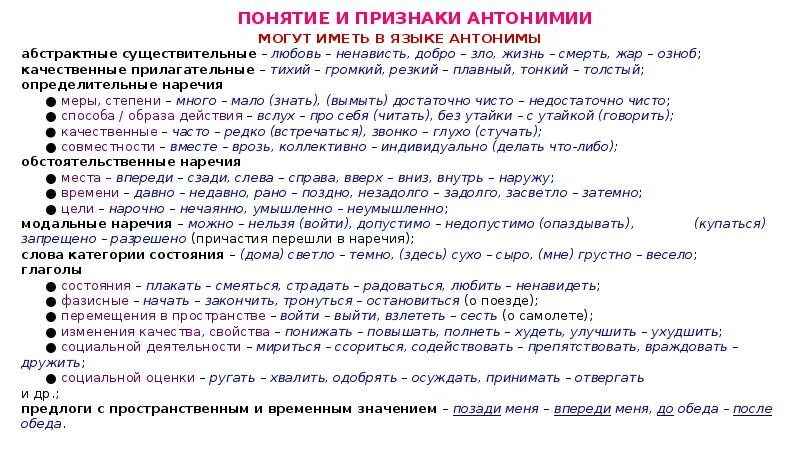 ПОНЯТИЕ И ПРИЗНАКИ АНТОНИМИИ
МОГУТ ИМЕТЬ В ЯЗЫКЕ АНТОНИМЫ

абстрактные существительные – любовь – ненависть, добро – зло, жизнь – смерть, жар – озноб;
качественные прилагательные – тихий – громкий, резкий – плавный, тонкий – толстый;
определительные наречия
● меры, степени – много – мало (знать), (вымыть) достаточно чисто – недостаточно чисто;
● способа / образа действия – вслух – про себя (читать), без утайки – с утайкой (говорить);
● качественные – часто – редко (встречаться), звонко – глухо (стучать);
● совместности – вместе – врозь, коллективно – индивидуально (делать что-либо);
обстоятельственные наречия
● места – впереди – сзади, слева – справа, вверх – вниз, внутрь – наружу;
● времени – давно – недавно, рано – поздно, незадолго – задолго, засветло – затемно;
● цели – нарочно – нечаянно, умышленно – неумышленно;
модальные наречия – можно – нельзя (войти), допустимо – недопустимо (опаздывать), (купаться) запрещено – разрешено (причастия перешли в наречия);
слова категории состояния – (дома) светло – темно, (здесь) сухо – сыро, (мне) грустно – весело;
глаголы
● состояния – плакать – смеяться, страдать – радоваться, любить – ненавидеть;
● фазисные – начать – закончить, тронуться – остановиться (о поезде);
● перемещения в пространстве – войти – выйти, взлететь – сесть (о самолете);
● изменения качества, свойства – понижать – повышать, полнеть – худеть, улучшить – ухудшить;
● социальной деятельности – мириться – ссориться, содействовать – препятствовать, враждовать – дружить;
● социальной оценки – ругать – хвалить, одобрять – осуждать, принимать – отвергать
и др.;
предлоги с пространственным и временным значением – позади меня – впереди меня, до обеда – после обеда.